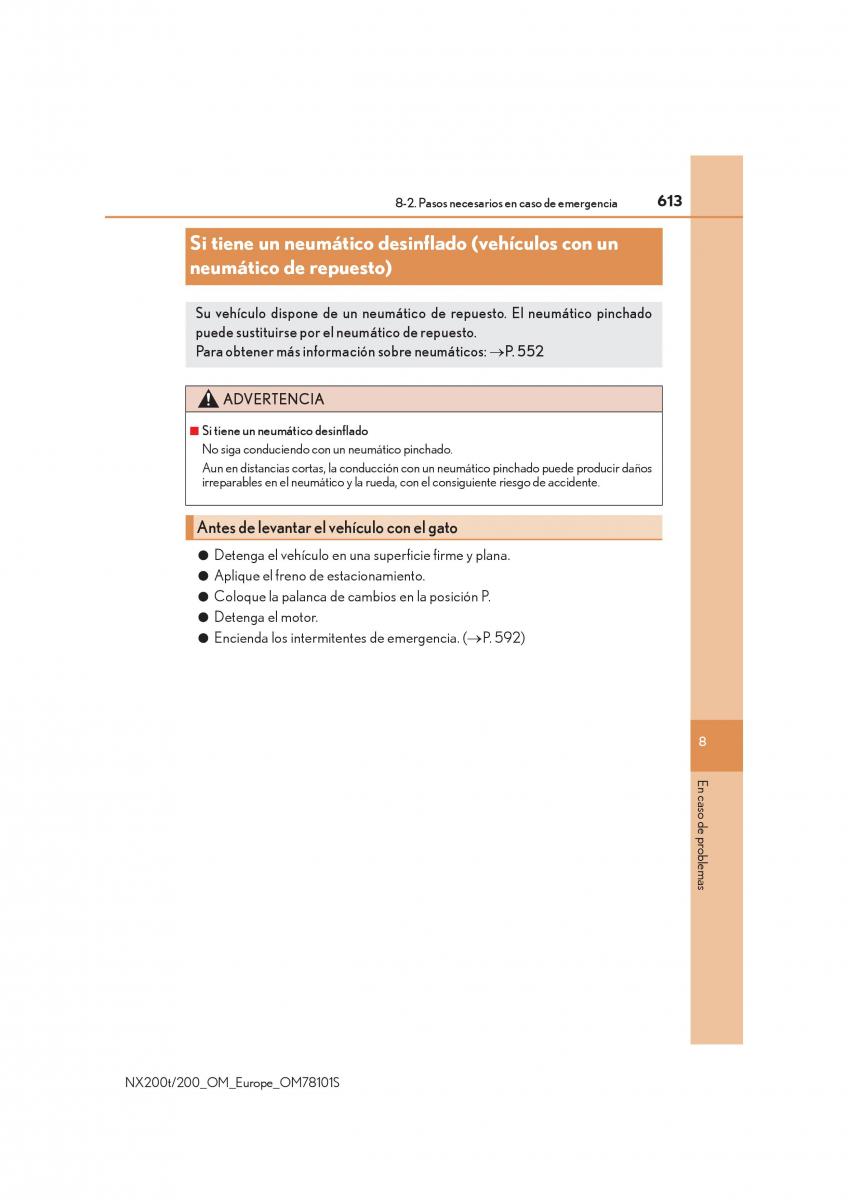 8-2. Pasos necesarios en caso de emergencia

613

Si tiene un neumático desinflado (vehículos con un neumático de repuesto)

Su vehículo dispone de un neumático de repuesto. El neumático pinchado puede sustituirse por el neumático de repuesto.
Para obtener más información sobre neumáticos: →P. 552

ADVERTENCIA

■ Si tiene un neumático desinflado
No siga conduciendo con un neumático pinchado.
Aun en distancias cortas, la conducción con un neumático pinchado puede producir daños irreparables en el neumático y la rueda, con el consiguiente riesgo de accidente.

Antes de levantar el vehículo con el gato

● Detenga el vehículo en una superficie firme y plana.
● Aplique el freno de estacionamiento.
● Coloque la palanca de cambios en la posición P.
● Detenga el motor.
● Encienda los intermitentes de emergencia. (→P. 592)

8

En caso de problemas

NX200t/200_OM_Europe_OM78101S